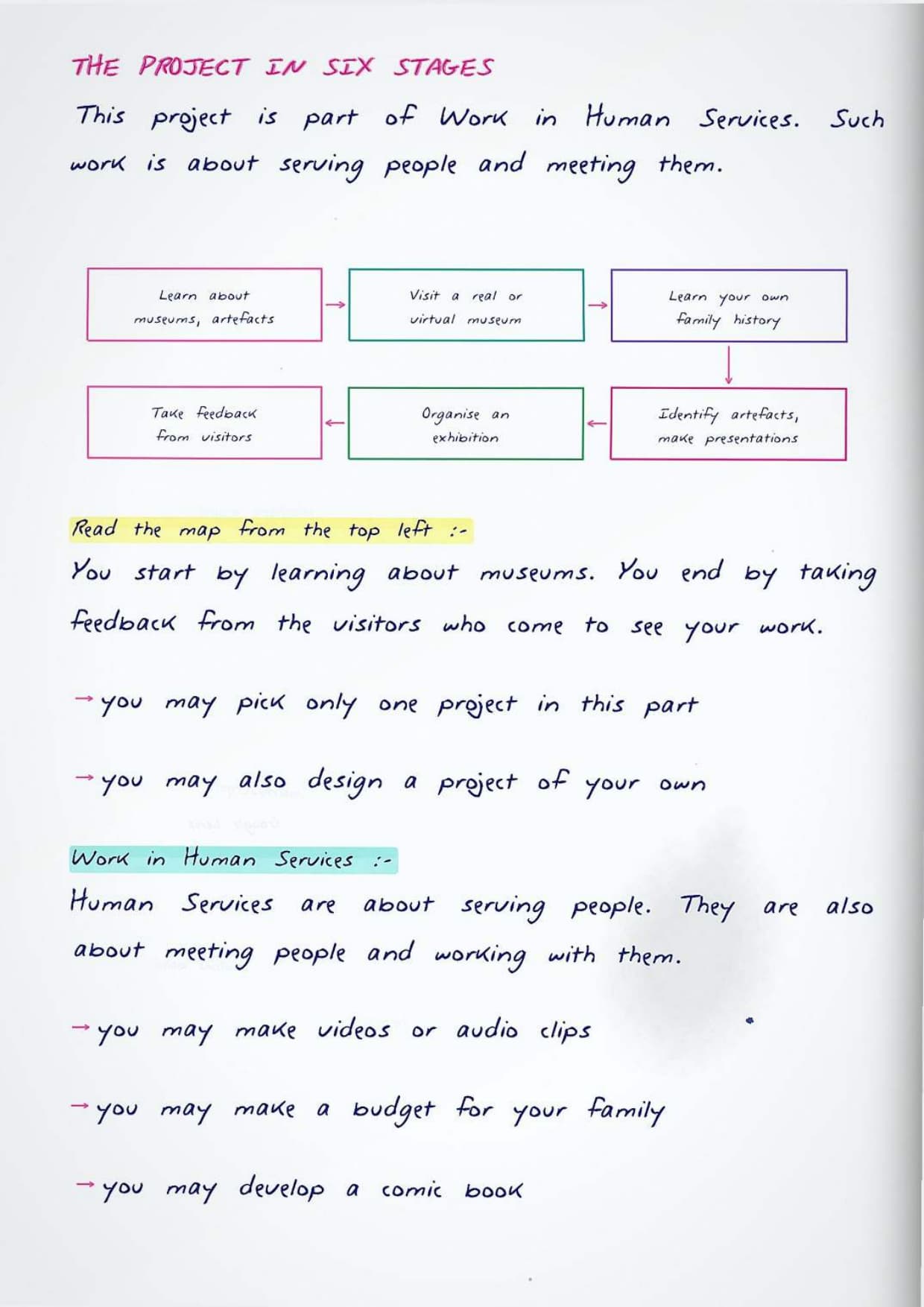 THE PROJECT IN SIX STAGES

This project is part of Work in Human Services. Such work is about serving people and meeting them.

Learn about museums, artefacts

→

Visit a real or virtual museum

→

Learn your own family history

↓

Identify artefacts, make presentations

←

Organise an exhibition

←

Take feedback from visitors

Read the map from the top left :-

You start by learning about museums. You end by taking feedback from the visitors who come to see your work.

→ you may pick only one project in this part

→ you may also design a project of your own

Work in Human Services :-

Human Services are about serving people. They are also about meeting people and working with them.

→ you may make videos or audio clips

→ you may make a budget for your family

→ you may develop a comic book